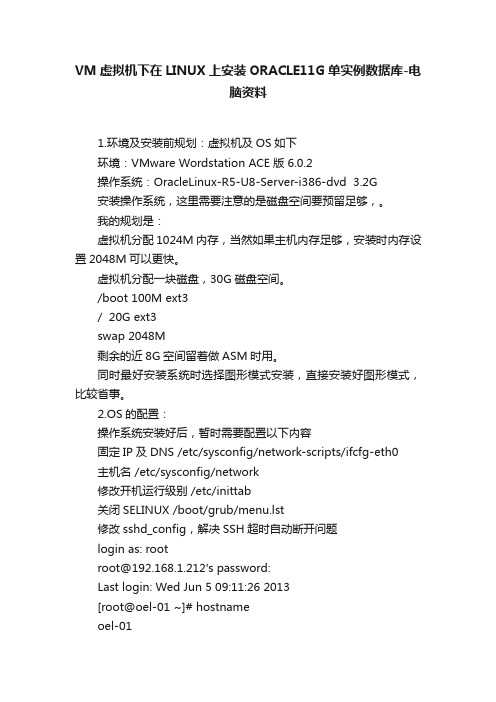 VM 虚拟机下在 LINUX 上安装 ORACLE11G 单实例数据库-电脑资料

1.环境及安装前规划：虚拟机及 OS 如下

环境：VMware Wordstation ACE 版 6.0.2

操作系统：OracleLinux-R5-U8-Server-i386-dvd 3.2G

安装操作系统，这里需要注意的是磁盘空间要预留足够，。

我的规划是：

虚拟机分配 1024M 内存，当然如果主机内存足够，安装时内存设置 2048M 可以更快。

虚拟机分配一块磁盘，30G 磁盘空间。

/boot 100M ext3

/ 20G ext3

swap 2048M

剩余的近 8G 空间留着做 ASM 时用。

同时最好安装系统时选择图形模式安装，直接安装好图形模式，比较省事。

2.OS 的配置：

操作系统安装好后，暂时需要配置以下内容

固定 IP 及 DNS /etc/sysconfig/network-scripts/ifcfg-eth0

主机名 /etc/sysconfig/network

修改开机运行级别 /etc/inittab

关闭 SELINUX /boot/grub/menu.lst

修改 sshd_config，解决 SSH 超时自动断开问题

login as: root

root@192.168.1.212's password:

Last login: Wed Jun 5 09:11:26 2013

[root@oel-01 ~]# hostname

oel-01